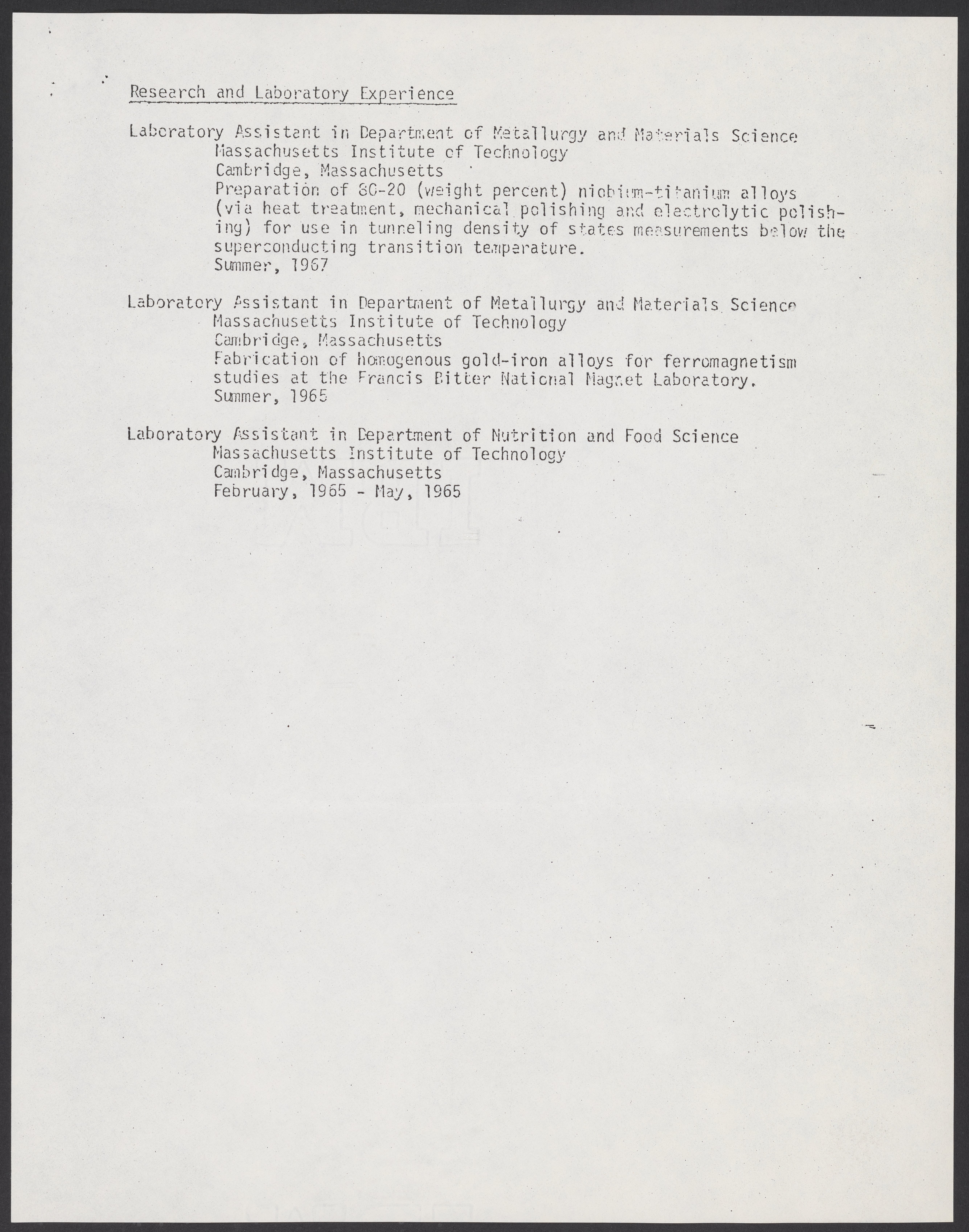 Research and Laboratory Experience

Laboratory Assistant in Department of Metallurgy and Materials Science
Massachusetts Institute of Technology
Cambridge, Massachusetts
Preparation of 80-20 (weight percent) niobium-titanium alloys (via heat treatment, mechanical polishing and electrolytic polishing) for use in tunneling density of states measurements below the superconducting transition temperature.
Summer, 1967

Laboratory Assistant in Department of Metallurgy and Materials Science
Massachusetts Institute of Technology
Cambridge, Massachusetts
Fabrication of homogenous gold-iron alloys for ferromagnetism studies at the Francis Bitter National Magnet Laboratory.
Summer, 1965

Laboratory Assistant in Department of Nutrition and Food Science
Massachusetts Institute of Technology
Cambridge, Massachusetts
February, 1965 - May, 1965